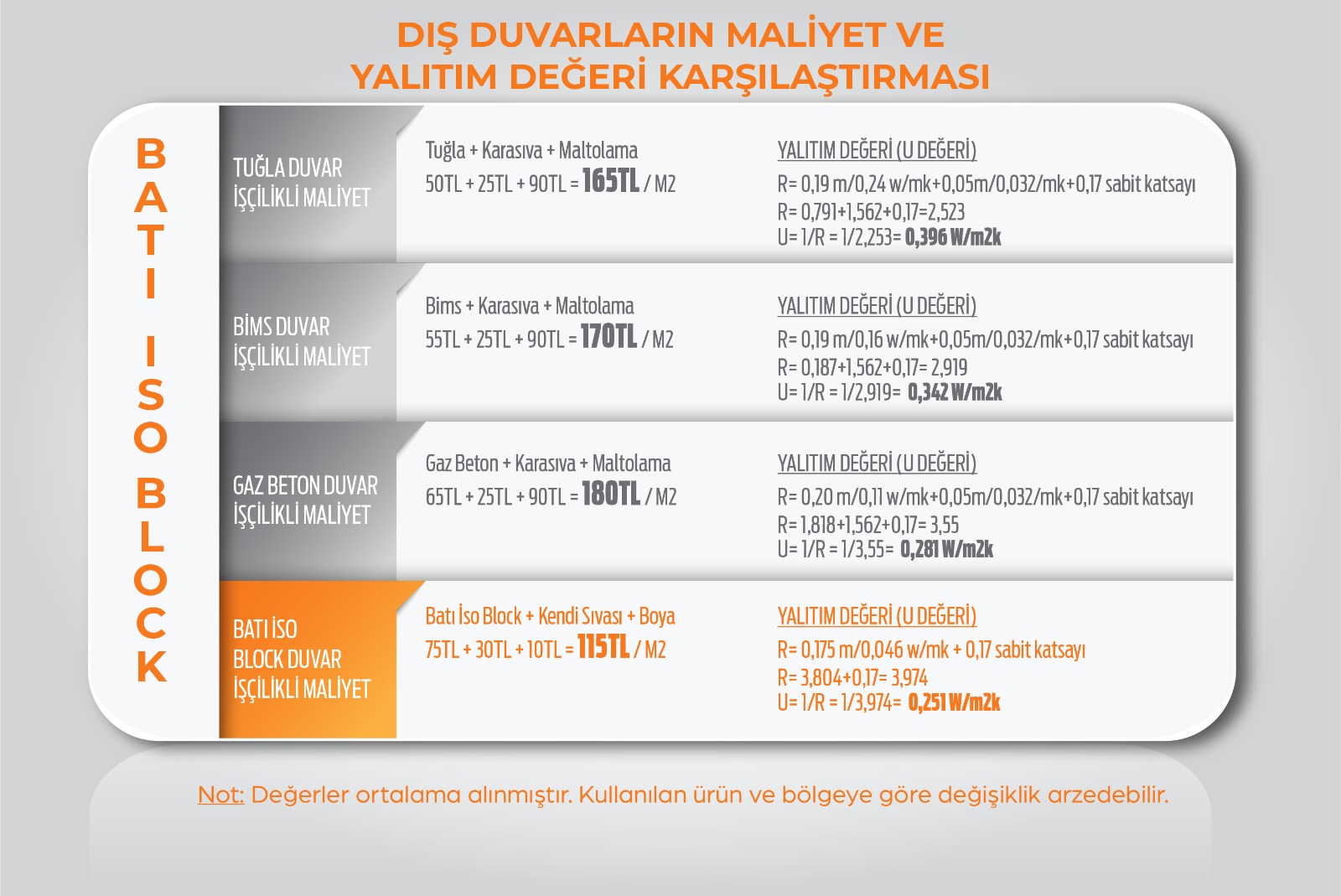 DIŞ DUVARLARIN MALİYET VE YALITIM DEĞERİ KARŞILAŞTIRMASI

BATI ISO BLOCK

TUĞLA DUVAR İŞÇİLİKLİ MALİYET

Tuğla + Karasıva + Maltolama
50TL + 25TL + 90TL = 165TL / M2

YALITIM DEĞERİ (U DEĞERİ)
R= 0,19 m/0,24 w/mk+0,05m/0,032/mk+0,17 sabit katsayı
R= 0,791+1,562+0,17=2,523
U= 1/R = 1/2,253= 0,396 W/m2k

BİMS DUVAR İŞÇİLİKLİ MALİYET

Bims + Karasıva + Maltolama
55TL + 25TL + 90TL = 170TL / M2

YALITIM DEĞERİ (U DEĞERİ)
R= 0,19 m/0,16 w/mk+0,05m/0,032/mk+0,17 sabit katsayı
R= 0,187+1,562+0,17= 2,919
U= 1/R = 1/2,919= 0,342 W/m2k

GAZ BETON DUVAR İŞÇİLİKLİ MALİYET

Gaz Beton + Karasıva + Maltolama
65TL + 25TL + 90TL = 180TL / M2

YALITIM DEĞERİ (U DEĞERİ)
R= 0,20 m/0,11 w/mk+0,05m/0,032/mk+0,17 sabit katsayı
R= 1,818+1,562+0,17= 3,55
U= 1/R = 1/3,55= 0,281 W/m2k

BATI İSO BLOCK DUVAR İŞÇİLİKLİ MALİYET

Batı İso Block + Kendi Sıvası + Boya
75TL + 30TL + 10TL = 115TL / M2

YALITIM DEĞERİ (U DEĞERİ)
R= 0,175 m/0,046 w/mk + 0,17 sabit katsayı
R= 3,804+0,17= 3,974
U= 1/R = 1/3,974= 0,251 W/m2k

Not: Değerler ortalama alınmıştır. Kullanılan ürün ve bölgeye göre değişiklik arzedebilir.